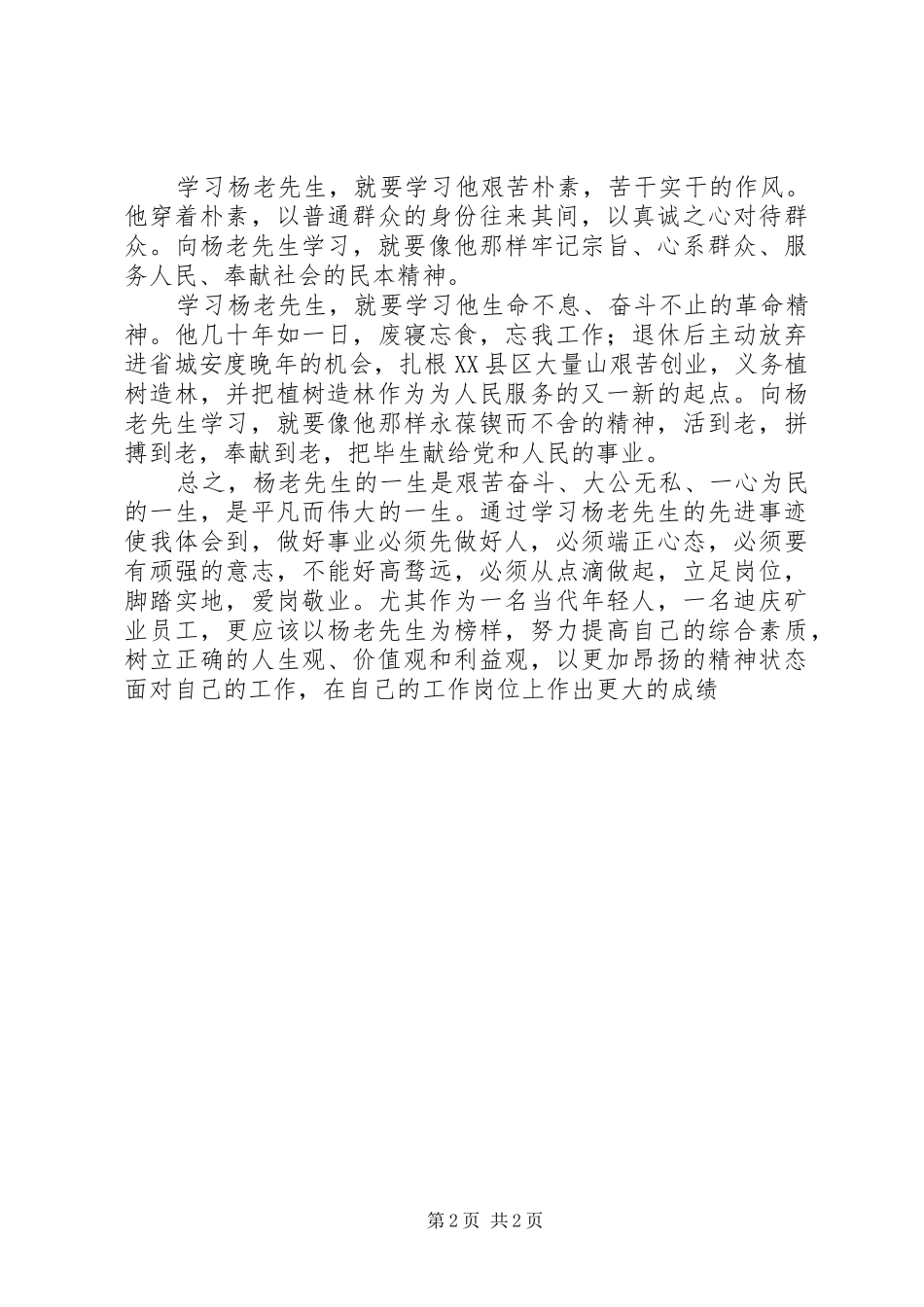 学习杨老先生，就要学习他艰苦朴素，苦干实干的作风。他穿着朴素，以普通群众的身份往来其间，以真诚之心对待群众。向杨老先生学习，就要像他那样牢记宗旨、心系群众、服务人民、奉献社会的民本精神。

学习杨老先生，就要学习他生命不息、奋斗不止的革命精神。他几十年如一日，废寝忘食，忘我工作；退休后主动放弃进省城安度晚年的机会，扎根XX县区大量山艰苦创业，义务植树造林，并把植树造林作为为人民服务的又一新的起点。向杨老先生学习，就要像他那样永葆锲而不舍的精神，活到老，拼搏到老，奉献到老，把毕生献给党和人民的事业。

总之，杨老先生的一生是艰苦奋斗、大公无私、一心为民的一生，是平凡而伟大的一生。通过学习杨老先生的先进事迹使我体会到，做好事业必须先做好人，必须端正心态，必须要有顽强的意志，不能好高骛远，必须从点滴做起，立足岗位，脚踏实地，爱岗敬业。尤其作为一名当代年轻人，一名迪庆矿业员工，更应该以杨老先生为榜样，努力提高自己的综合素质，树立正确的人生观、价值观和利益观，以更加昂扬的精神状态面对自己的工作，在自己的工作岗位上作出更大的成绩

第2页 共2页